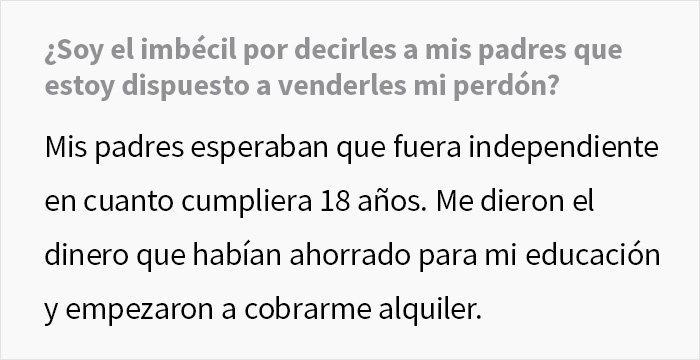 ¿Soy el imbécil por decirles a mis padres que estoy dispuesto a venderles mi perdón?

Mis padres esperaban que fuera independiente en cuanto cumpliera 18 años. Me dieron el dinero que habían ahorrado para mi educación y empezaron a cobrarme alquiler.